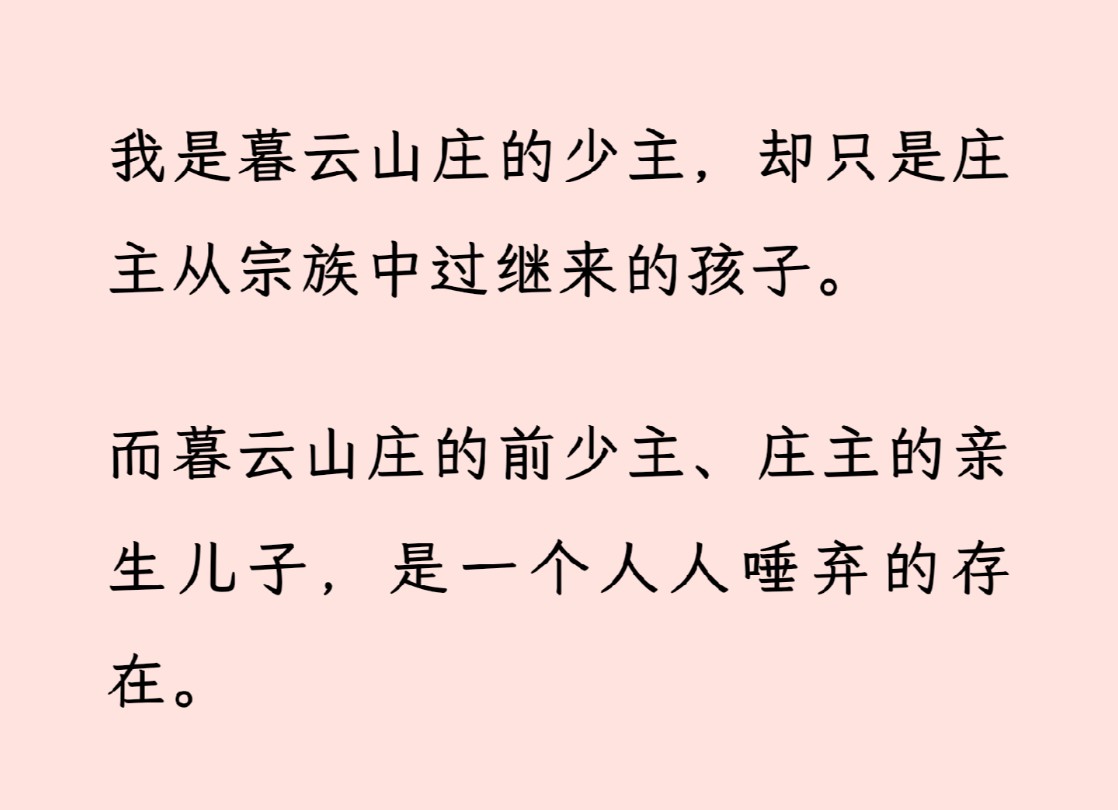 我是暮云山庄的少主，却只是庄主从宗族中过继来的孩子。

而暮云山庄的前少主、庄主的亲生儿子，是一个人人唾弃的存在。